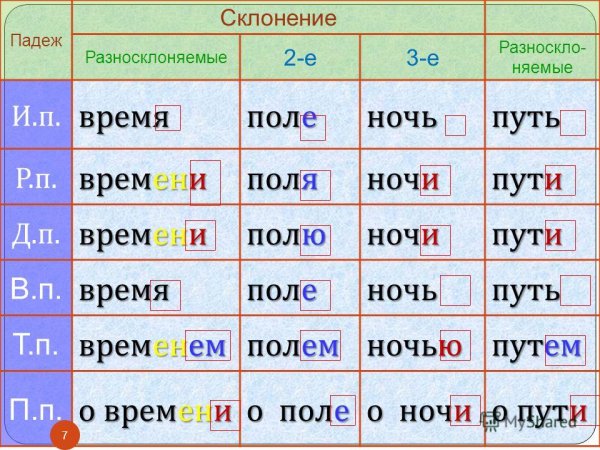 | Падеж | Склонение | | | |
|---|---|---|---|---|
| | Разносклоняемые | 2-е | 3-е | Разносклоняемые |
| И.п. | время | поле | ночь | путь |
| Р.п. | времени | поля | ночи | пути |
| Д.п. | времени | полю | ночи | пути |
| В.п. | время | поле | ночь | путь |
| Т.п. | временем | полем | ночью | путем |
| П.п. | о времени | о поле | о ночи | о пути |

7

MyShared